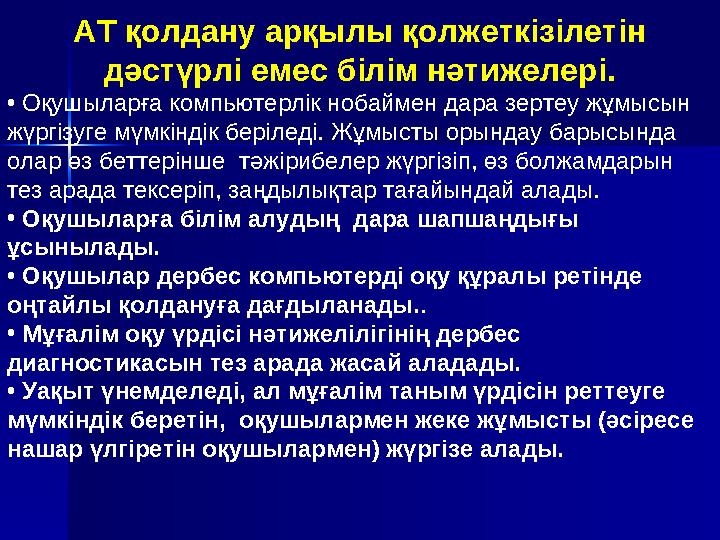 АТ қолдану арқылы қолжеткізілетін дәстүрлі емес білім нәтижелері.

• Оқушыларға компьютерлік нобаймен дара зертеу жұмысын жүргізуге мүмкіндік беріледі. Жұмысты орындау барысында олар өз беттерінше тәжірибелер жүргізіп, өз болжамдарын тез арада тексеріп, заңдылықтар тағайындай алады.
• Оқушыларға білім алудың дара шапшаңдығы ұсынылады.
• Оқушылар дербес компьютерді оқу құралы ретінде оңтайлы қолдануға дағдыланады..
• Мұғалім оқу үрдісі нәтижелілігінің дербес диагностикасын тез арада жасай аладады.
• Уақыт үнемделеді, ал мұғалім таным үрдісін реттеуге мүмкіндік беретін, оқушылармен жеке жұмысты (әсіресе нашар үлгіретін оқушылармен) жүргізе алады.